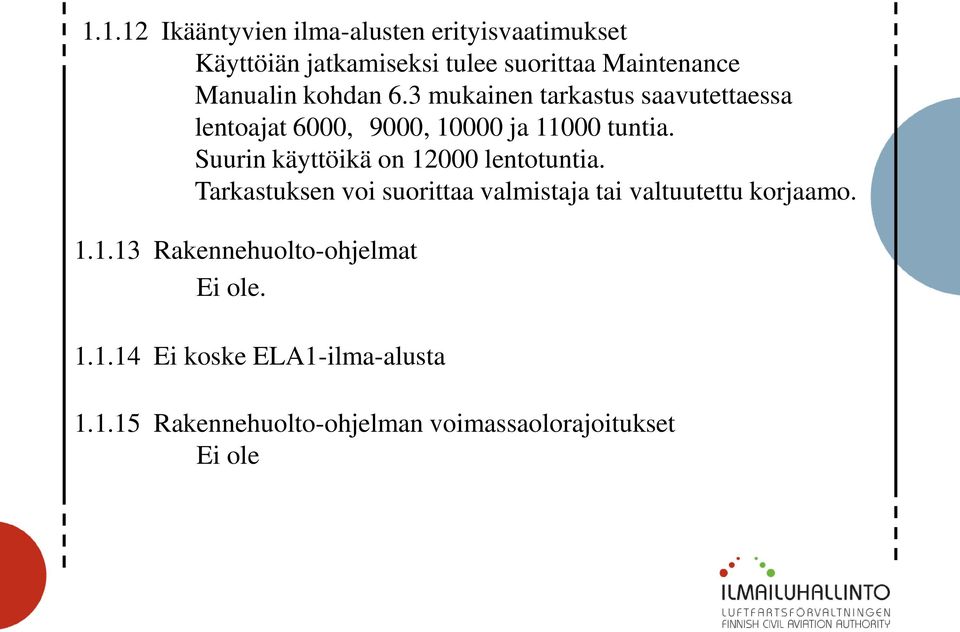 1.1.12 Ikääntyvien ilma-alusten erityisvaatimukset

Käyttöiän jatkamiseksi tulee suorittaa Maintenance Manualin kohdan 6.3 mukainen tarkastus saavutettaessa lentoajat 6000, 9000, 10000 ja 11000 tuntia.
Suurin käyttöikä on 12000 lentotuntia.
Tarkastuksen voi suorittaa valmistaja tai valtuutettu korjaamo.

1.1.13 Rakennehuolto-ohjelmat

Ei ole.

1.1.14 Ei koske ELA1-ilma-alusta

1.1.15 Rakennehuolto-ohjelman voimassaolorajoitukset

Ei ole

ILMAILUHALLINTO
LUFTFARTSFÖRVALTNINGEN
FINNISH CIVIL AVIATION AUTHORITY